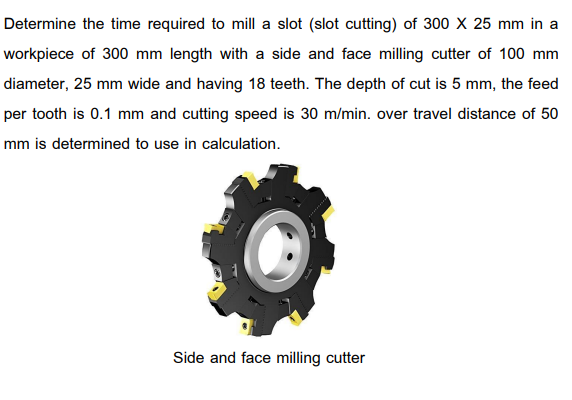 Determine the time required to mill a slot (slot cutting) of 300 X 25 mm in a workpiece of 300 mm length with a side and face milling cutter of 100 mm diameter, 25 mm wide and having 18 teeth. The depth of cut is 5 mm, the feed per tooth is 0.1 mm and cutting speed is 30 m/min. over travel distance of 50 mm is determined to use in calculation.

Side and face milling cutter